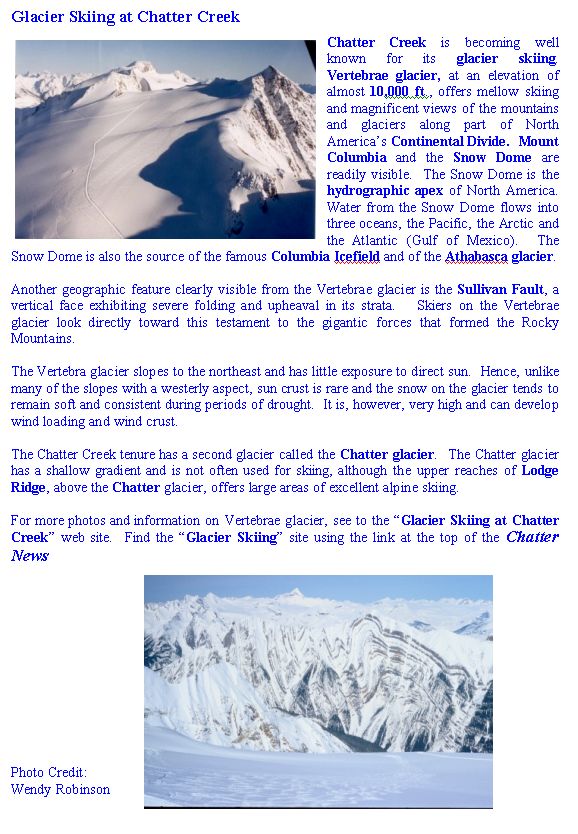 Glacier Skiing at Chatter Creek

Chatter Creek is becoming well known for its glacier skiing. Vertebrae glacier, at an elevation of almost 10,000 ft., offers mellow skiing and magnificent views of the mountains and glaciers along part of North America's Continental Divide. Mount Columbia and the Snow Dome are readily visible. The Snow Dome is the hydrographic apex of North America. Water from the Snow Dome flows into three oceans, the Pacific, the Arctic and the Atlantic (Gulf of Mexico). The Snow Dome is also the source of the famous Columbia Icefield and of the Athabasca glacier.

Another geographic feature clearly visible from the Vertebrae glacier is the Sullivan Fault, a vertical face exhibiting severe folding and upheaval in its strata. Skiers on the Vertebrae glacier look directly toward this testament to the gigantic forces that formed the Rocky Mountains.

The Vertebra glacier slopes to the northeast and has little exposure to direct sun. Hence, unlike many of the slopes with a westerly aspect, sun crust is rare and the snow on the glacier tends to remain soft and consistent during periods of drought. It is, however, very high and can develop wind loading and wind crust.

The Chatter Creek tenure has a second glacier called the Chatter glacier. The Chatter glacier has a shallow gradient and is not often used for skiing, although the upper reaches of Lodge Ridge, above the Chatter glacier, offers large areas of excellent alpine skiing.

For more photos and information on Vertebrae glacier, see to the "Glacier Skiing at Chatter Creek" web site. Find the "Glacier Skiing" site using the link at the top of the Chatter News

Photo Credit:
Wendy Robinson